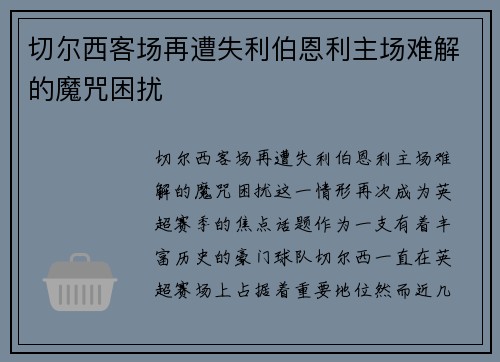 切尔西客场再遭失利伯恩利主场难解的魔咒困扰

切尔西客场再遭失利伯恩利主场难解的魔咒困扰这一情形再次成为英超赛季的焦点话题作为一支有着丰富历史的豪门球队切尔西一直在英超赛场上占据着重要地位然而近几